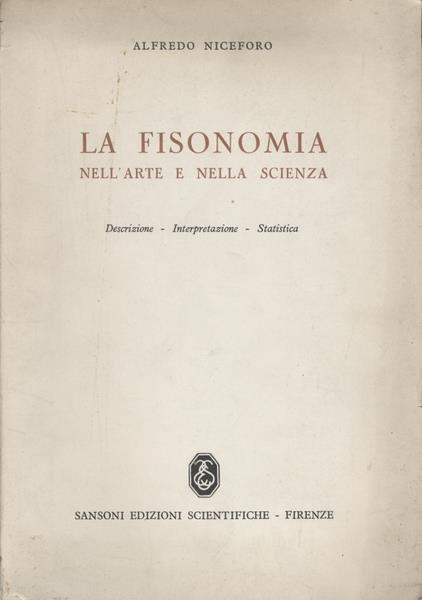 ALFREDO NICEFORO

LA FISONOMIA
NELL'ARTE E NELLA SCIENZA

Descrizione - Interpretazione - Statistica

SANSONI EDIZIONI SCIENTIFICHE - FIRENZE